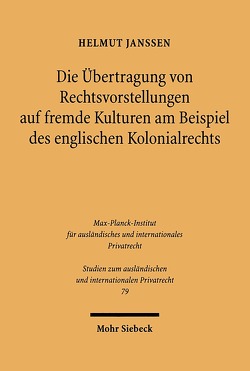 HELMUT JANSSEN

Die Übertragung von Rechtsvorstellungen auf fremde Kulturen am Beispiel des englischen Kolonialrechts

Max-Planck-Institut für ausländisches und internationales Privatrecht

Studien zum ausländischen und internationalen Privatrecht
79

Mohr Siebeck